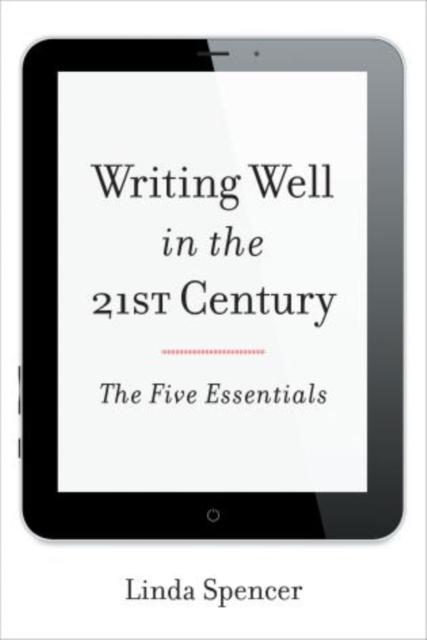 Writing Well
in the
21ST Century

The Five Essentials

Linda Spencer